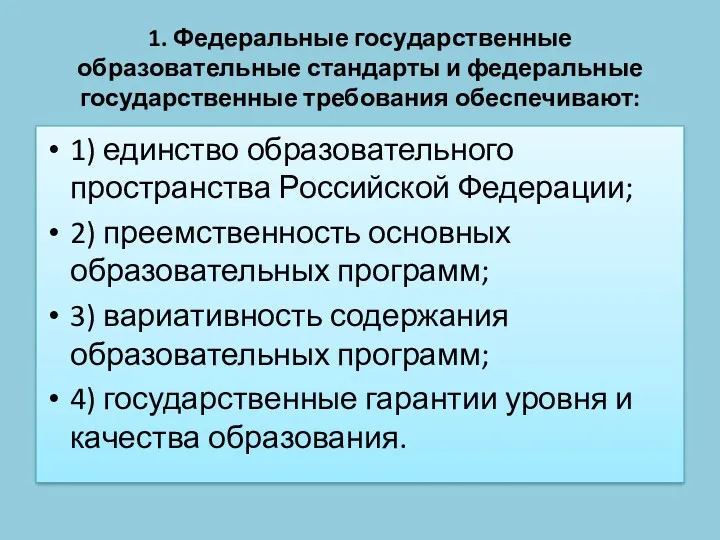 1. Федеральные государственные образовательные стандарты и федеральные государственные требования обеспечивают:

• 1) единство образовательного пространства Российской Федерации;
• 2) преемственность основных образовательных программ;
• 3) вариативность содержания образовательных программ;
• 4) государственные гарантии уровня и качества образования.